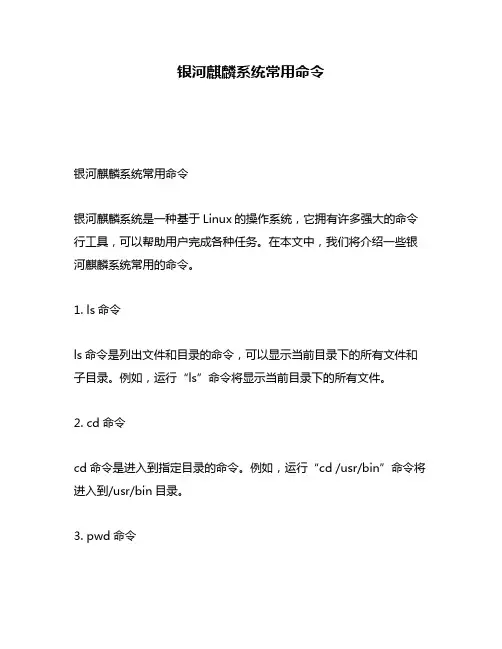 银河麒麟系统常用命令

银河麒麟系统常用命令

银河麒麟系统是一种基于 Linux 的操作系统，它拥有许多强大的命令行工具，可以帮助用户完成各种任务。在本文中，我们将介绍一些银河麒麟系统常用的命令。

1. ls 命令

ls 命令是列出文件和目录的命令，可以显示当前目录下的所有文件和子目录。例如，运行“ls”命令将显示当前目录下的所有文件。

2. cd 命令

cd 命令是进入到指定目录的命令。例如，运行“cd /usr/bin”命令将进入到/usr/bin 目录。

3. pwd 命令